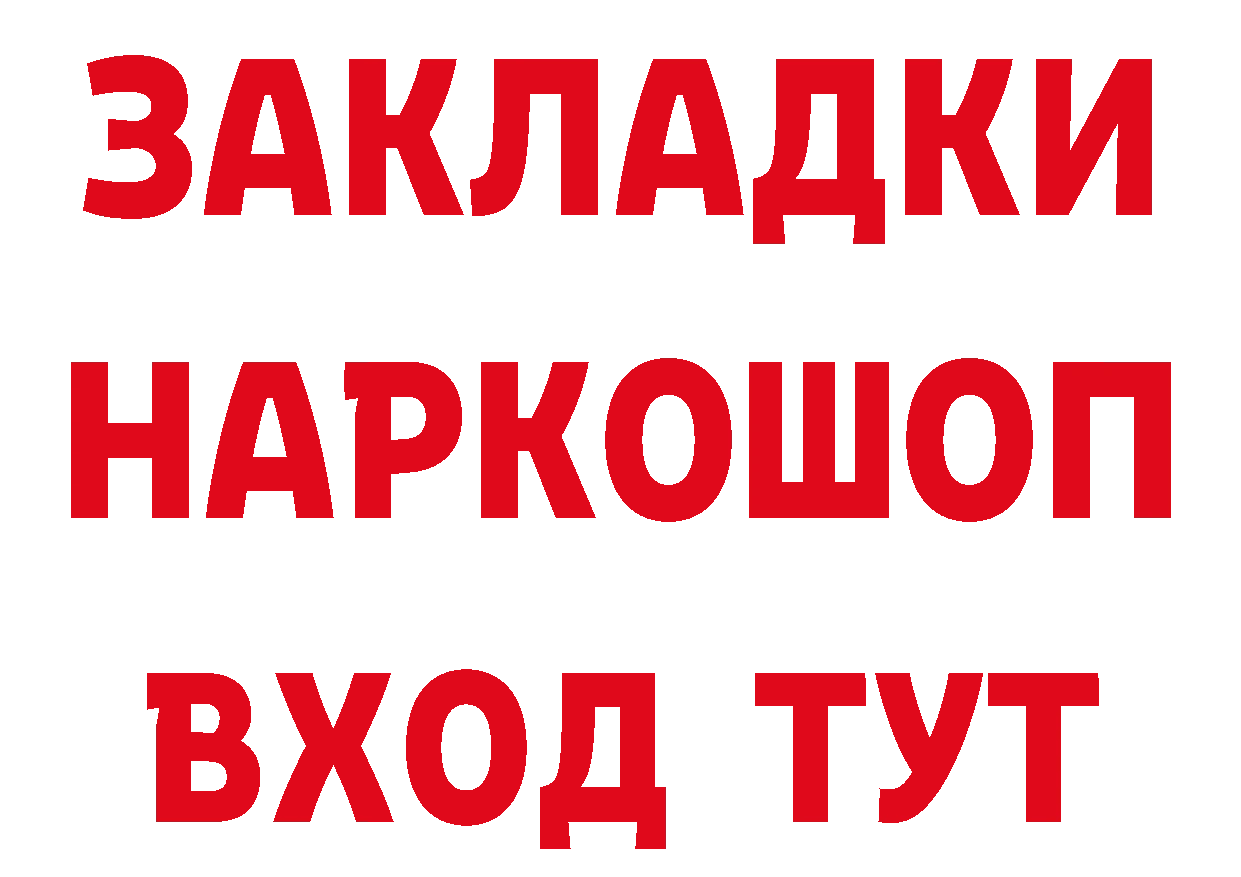 ЗАКЛАДКИ
НАРКОШОП
ВХОД ТУТ